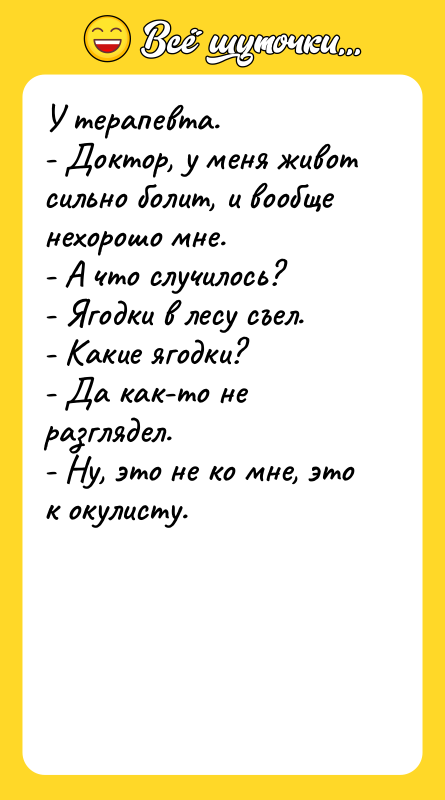 Всё шуточки...

У терапевта.
- Доктор, у меня живот сильно болит, и вообще нехорошо мне.
- А что случилось?
- Ягодки в лесу съел.
- Какие ягодки?
- Да как-то не разглядел.
- Ну, это не ко мне, это к окулисту.